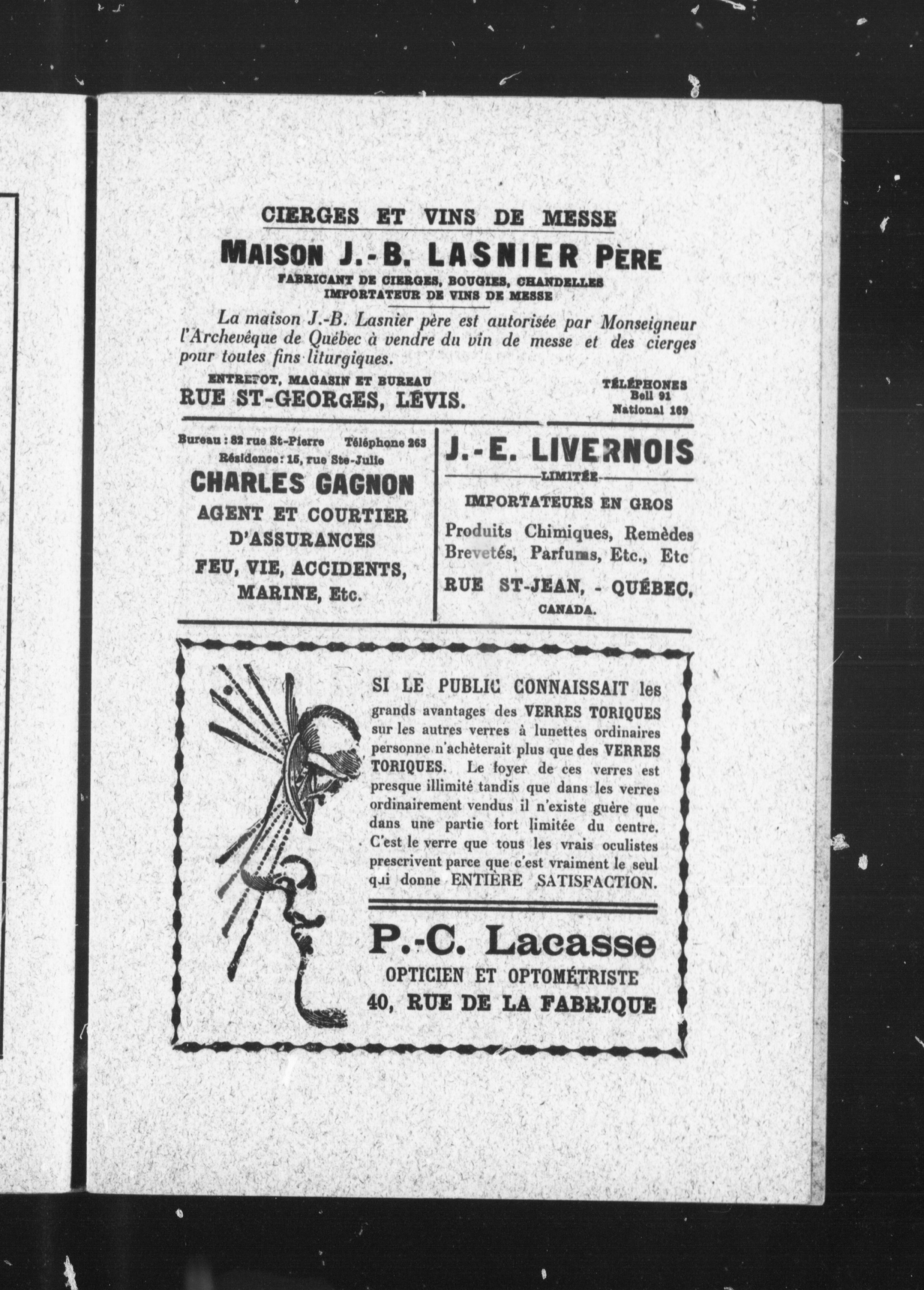 CIERGES ET VINS DE MESSE

MAISON J.-B. LASNIER PÈRE

FABRICANT DE CIERGES, BOUGIES, CHANDELLES
IMPORTATEUR DE VINS DE MESSE

La maison J.-B. Lasnier père est autorisée par Monseigneur l'Archevêque de Québec à vendre du vin de messe et des cierges pour toutes fins liturgiques.

ENTREPOT, MAGASIN ET BUREAU
RUE ST-GEORGES, LÉVIS.

TÉLÉPHONES
Bell 91
National 169

Bureau : 82 rue St-Pierre Téléphone 263
Résidence : 15, rue Ste-Julie

CHARLES GAGNON

AGENT ET COURTIER D'ASSURANCES

FEU, VIE, ACCIDENTS, MARINE, Etc.

J.-E. LIVERNOIS
LIMITÉE

IMPORTATEURS EN GROS

Produits Chimiques, Remèdes Brevetés, Parfums, Etc., Etc

RUE ST-JEAN, - QUÉBEC, CANADA.

SI LE PUBLIC CONNAISSAIT les grands avantages des VERRES TORIQUES sur les autres verres à lunettes ordinaires personne n'achèterait plus que des VERRES TORIQUES. Le foyer de ces verres est presque illimité tandis que dans les verres ordinairement vendus il n'existe guère que dans une partie fort limitée du centre. C'est le verre que tous les vrais oculistes prescrivent parce que c'est vraiment le seul qui donne ENTIÈRE SATISFACTION.

P.-C. Lacasse
OPTICIEN ET OPTOMÉTRISTE
40, RUE DE LA FABRIQUE